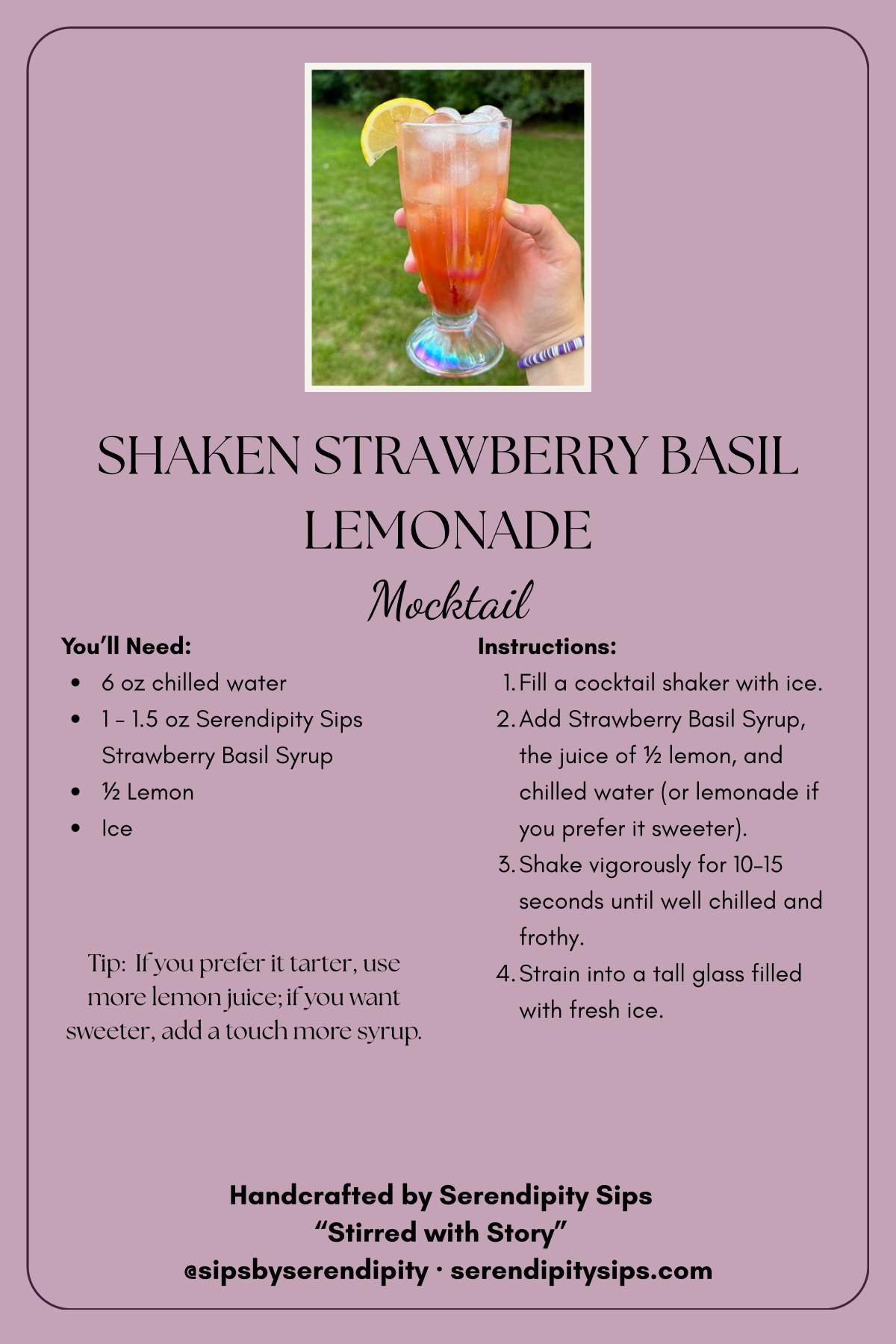 SHAKEN STRAWBERRY BASIL LEMONADE

Mocktail

You'll Need:

- 6 oz chilled water
- 1 - 1.5 oz Serendipity Sips Strawberry Basil Syrup
- ½ Lemon
- Ice

Tip: If you prefer it tarter, use more lemon juice; if you want sweeter, add a touch more syrup.

Instructions:

1. Fill a cocktail shaker with ice.
2. Add Strawberry Basil Syrup, the juice of ½ lemon, and chilled water (or lemonade if you prefer it sweeter).
3. Shake vigorously for 10-15 seconds until well chilled and frothy.
4. Strain into a tall glass filled with fresh ice.

Handcrafted by Serendipity Sips
"Stirred with Story"
@sipsbyserendipity · serendipitysips.com